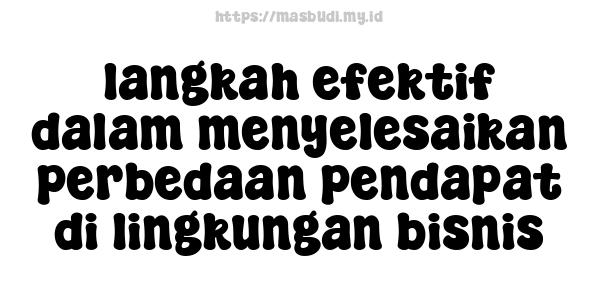 https://masbudi.my.id

langkah efektif dalam menyelesaikan perbedaan pendapat di lingkungan bisnis